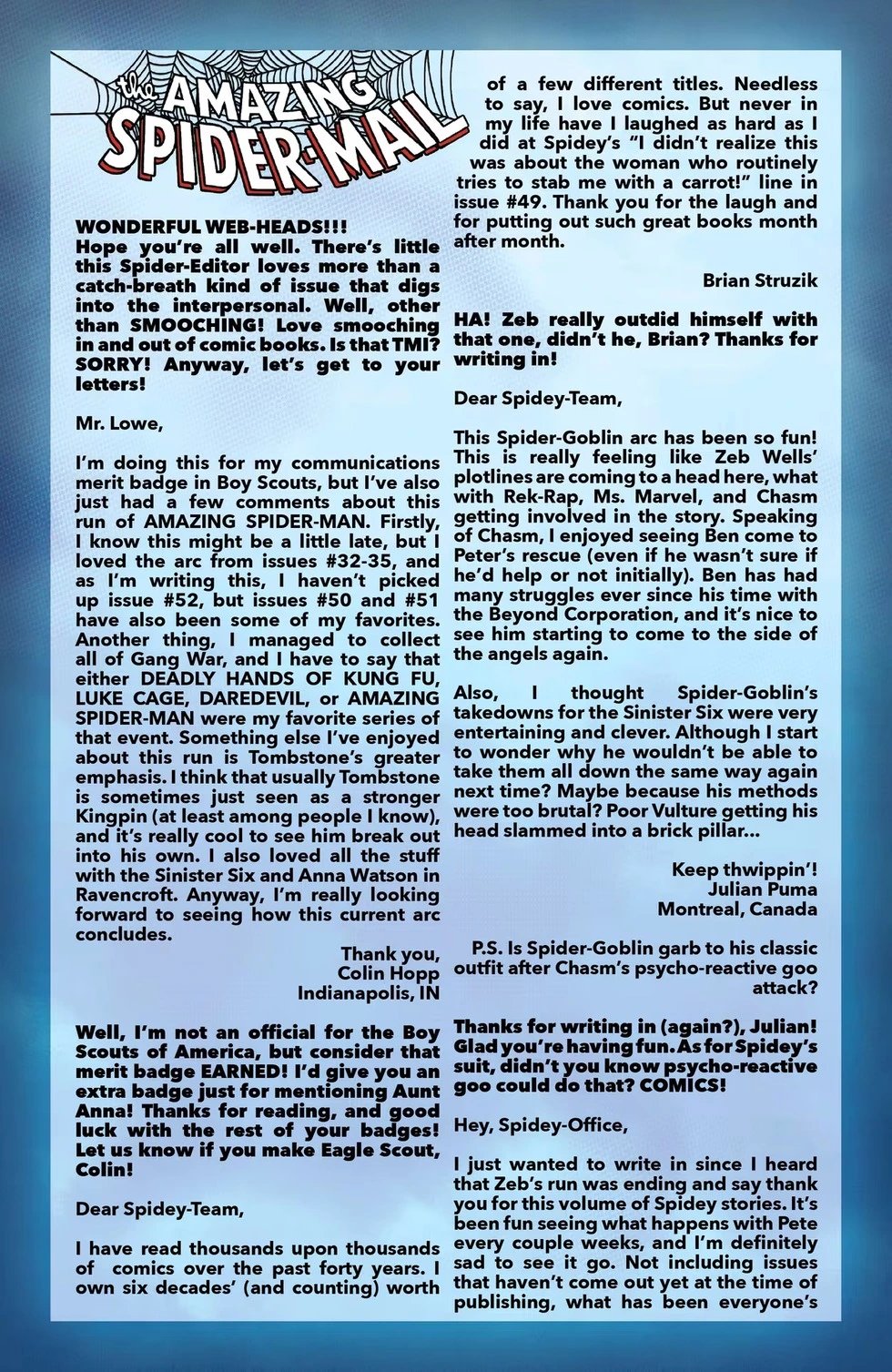 the AMAZING SPIDER-MAIL

WONDERFUL WEB-HEADS!!!
Hope you're all well. There's little this Spider-Editor loves more than a catch-breath kind of issue that digs into the interpersonal. Well, other than SMOOCHING! Love smooching in and out of comic books. Is that TMI? SORRY! Anyway, let's get to your letters!

Mr. Lowe,

I'm doing this for my communications merit badge in Boy Scouts, but I've also just had a few comments about this run of AMAZING SPIDER-MAN. Firstly, I know this might be a little late, but I loved the arc from issues #32-35, and as I'm writing this, I haven't picked up issue #52, but issues #50 and #51 have also been some of my favorites. Another thing, I managed to collect all of Gang War, and I have to say that either DEADLY HANDS OF KUNG FU, LUKE CAGE, DAREDEVIL, or AMAZING SPIDER-MAN were my favorite series of that event. Something else I've enjoyed about this run is Tombstone's greater emphasis. I think that usually Tombstone is sometimes just seen as a stronger Kingpin (at least among people I know), and it's really cool to see him break out into his own. I also loved all the stuff with the Sinister Six and Anna Watson in Ravencroft. Anyway, I'm really looking forward to seeing how this current arc concludes.

Thank you,
Colin Hopp
Indianapolis, IN

Well, I'm not an official for the Boy Scouts of America, but consider that merit badge EARNED! I'd give you an extra badge just for mentioning Aunt Anna! Thanks for reading, and good luck with the rest of your badges! Let us know if you make Eagle Scout, Colin!

Dear Spidey-Team,

I have read thousands upon thousands of comics over the past forty years. I own six decades' (and counting) worth of a few different titles. Needless to say, I love comics. But never in my life have I laughed as hard as I did at Spidey's "I didn't realize this was about the woman who routinely tries to stab me with a carrot!" line in issue #49. Thank you for the laugh and for putting out such great books month after month.

Brian Struzik

HA! Zeb really outdid himself with that one, didn't he, Brian? Thanks for writing in!

Dear Spidey-Team,

This Spider-Goblin arc has been so fun! This is really feeling like Zeb Wells' plotlines are coming to a head here, what with Rek-Rap, Ms. Marvel, and Chasm getting involved in the story. Speaking of Chasm, I enjoyed seeing Ben come to Peter's rescue (even if he wasn't sure if he'd help or not initially). Ben has had many struggles ever since his time with the Beyond Corporation, and it's nice to see him starting to come to the side of the angels again.

Also, I thought Spider-Goblin's takedowns for the Sinister Six were very entertaining and clever. Although I start to wonder why he wouldn't be able to take them all down the same way again next time? Maybe because his methods were too brutal? Poor Vulture getting his head slammed into a brick pillar...

Keep thwippin'!
Julian Puma
Montreal, Canada

P.S. Is Spider-Goblin garb to his classic outfit after Chasm's psycho-reactive goo attack?

Thanks for writing in (again?), Julian! Glad you're having fun. As for Spidey's suit, didn't you know psycho-reactive goo could do that? COMICS!

Hey, Spidey-Office,

I just wanted to write in since I heard that Zeb's run was ending and say thank you for this volume of Spidey stories. It's been fun seeing what happens with Pete every couple weeks, and I'm definitely sad to see it go. Not including issues that haven't come out yet at the time of publishing, what has been everyone's